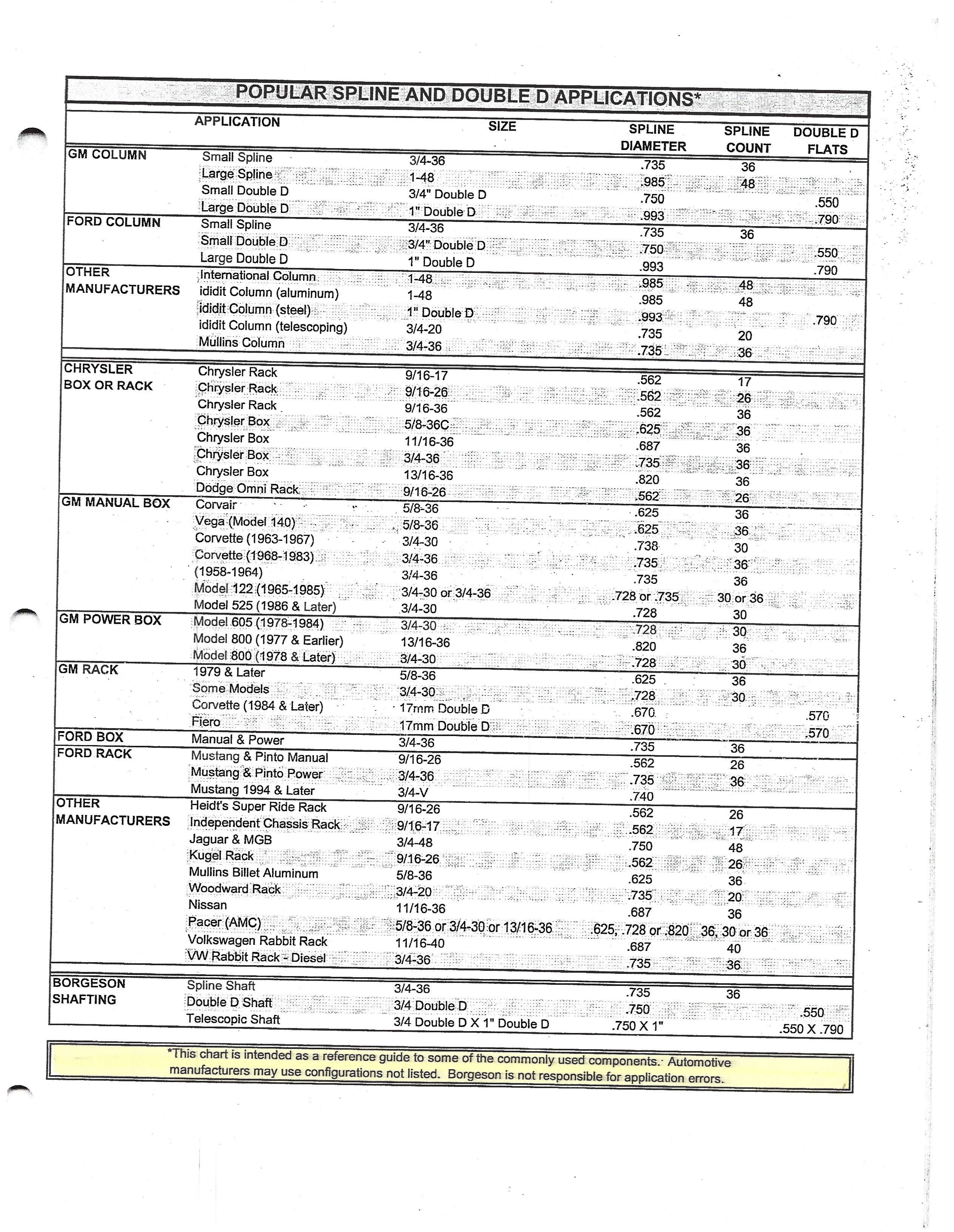 POPULAR SPLINE AND DOUBLE D APPLICATIONS*

| | APPLICATION | SIZE | SPLINE DIAMETER | SPLINE COUNT | DOUBLE D FLATS |
|---|---|---|---|---|---|
| GM COLUMN | Small Spline | 3/4-36 | .735 | 36 | |
| | Large Spline | 1-48 | .985 | 48 | |
| | Small Double D | 3/4" Double D | .750 | | .550 |
| | Large Double D | 1" Double D | .993 | | .790 |
| FORD COLUMN | Small Spline | 3/4-36 | .735 | 36 | |
| | Small Double D | 3/4" Double D | .750 | | .550 |
| | Large Double D | 1" Double D | .993 | | .790 |
| OTHER MANUFACTURERS | International Column | 1-48 | .985 | 48 | |
| | ididit Column (aluminum) | 1-48 | .985 | 48 | |
| | ididit Column (steel) | 1" Double D | .993 | | .790 |
| | ididit Column (telescoping) | 3/4-20 | .735 | 20 | |
| | Mullins Column | 3/4-36 | .735 | 36 | |
| CHRYSLER BOX OR RACK | Chrysler Rack | 9/16-17 | .562 | 17 | |
| | Chrysler Rack | 9/16-26 | .562 | 26 | |
| | Chrysler Rack | 9/16-36 | .562 | 36 | |
| | Chrysler Box | 5/8-36C | .625 | 36 | |
| | Chrysler Box | 11/16-36 | .687 | 36 | |
| | Chrysler Box | 3/4-36 | .735 | 36 | |
| | Chrysler Box | 13/16-36 | .820 | 36 | |
| | Dodge Omni Rack | 9/16-26 | .562 | 26 | |
| GM MANUAL BOX | Corvair | 5/8-36 | .625 | 36 | |
| | Vega (Model 140) | 5/8-36 | .625 | 36 | |
| | Corvette (1963-1967) | 3/4-30 | .738 | 30 | |
| | Corvette (1968-1983) | 3/4-36 | .735 | 36 | |
| | (1958-1964) | 3/4-36 | .735 | 36 | |
| | Model 122 (1965-1985) | 3/4-30 or 3/4-36 | .728 or .735 | 30 or 36 | |
| | Model 525 (1986 & Later) | 3/4-30 | .728 | 30 | |
| GM POWER BOX | Model 605 (1978-1984) | 3/4-30 | .728 | 30 | |
| | Model 800 (1977 & Earlier) | 13/16-36 | .820 | 36 | |
| | Model 800 (1978 & Later) | 3/4-30 | .728 | 30 | |
| GM RACK | 1979 & Later | 5/8-36 | .625 | 36 | |
| | Some Models | 3/4-30 | .728 | 30 | |
| | Corvette (1984 & Later) | 17mm Double D | .670 | | .570 |
| | Fiero | 17mm Double D | .670 | | .570 |
| FORD BOX | Manual & Power | 3/4-36 | .735 | 36 | |
| FORD RACK | Mustang & Pinto Manual | 9/16-26 | .562 | 26 | |
| | Mustang & Pinto Power | 3/4-36 | .735 | 36 | |
| | Mustang 1994 & Later | 3/4-V | .740 | | |
| OTHER MANUFACTURERS | Heidt's Super Ride Rack | 9/16-26 | .562 | 26 | |
| | Independent Chassis Rack | 9/16-17 | .562 | 17 | |
| | Jaguar & MGB | 3/4-48 | .750 | 48 | |
| | Kugel Rack | 9/16-26 | .562 | 26 | |
| | Mullins Billet Aluminum | 5/8-36 | .625 | 36 | |
| | Woodward Rack | 3/4-20 | .735 | 20 | |
| | Nissan | 11/16-36 | .687 | 36 | |
| | Pacer (AMC) | 5/8-36 or 3/4-30 or 13/16-36 | .625, .728 or .820 | 36, 30 or 36 | |
| | Volkswagen Rabbit Rack | 11/16-40 | .687 | 40 | |
| | VW Rabbit Rack - Diesel | 3/4-36 | .735 | 36 | |
| BORGESON SHAFTING | Spline Shaft | 3/4-36 | .735 | 36 | |
| | Double D Shaft | 3/4 Double D | .750 | | .550 |
| | Telescopic Shaft | 3/4 Double D X 1" Double D | .750 X 1" | | .550 X .790 |

*This chart is intended as a reference guide to some of the commonly used components. Automotive manufacturers may use configurations not listed. Borgeson is not responsible for application errors.